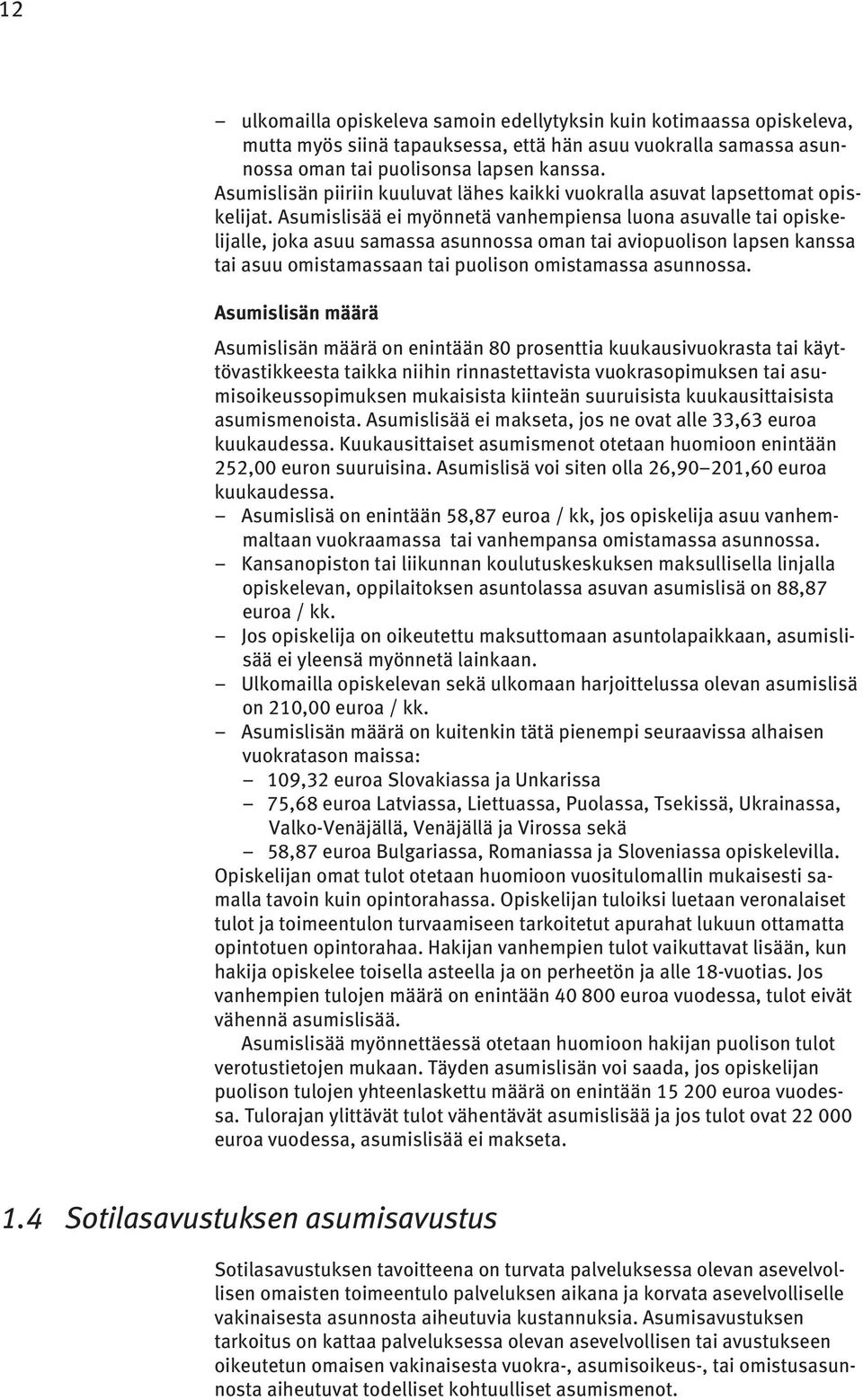 12

– ulkomailla opiskeleva samoin edellytyksin kuin kotimaassa opiskeleva, mutta myös siinä tapauksessa, että hän asuu vuokralla samassa asunnossa oman tai puolisonsa lapsen kanssa.

Asumislisän piiriin kuuluvat lähes kaikki vuokralla asuvat lapsettomat opiskelijat. Asumislisää ei myönnetä vanhempiensa luona asuvalle tai opiskelijalle, joka asuu samassa asunnossa oman tai aviopuolison lapsen kanssa tai asuu omistamassaan tai puolison omistamassa asunnossa.

Asumislisän määrä

Asumislisän määrä on enintään 80 prosenttia kuukausivuokrasta tai käyttövastikkeesta taikka niihin rinnastettavista vuokrasopimuksen tai asumisoikeussopimuksen mukaisista kiinteän suuruisista kuukausittaisista asumismenoista. Asumislisää ei makseta, jos ne ovat alle 33,63 euroa kuukaudessa. Kuukausittaiset asumismenot otetaan huomioon enintään 252,00 euron suuruisina. Asumislisä voi siten olla 26,90–201,60 euroa kuukaudessa.

– Asumislisä on enintään 58,87 euroa / kk, jos opiskelija asuu vanhemmaltaan vuokraamassa tai vanhempansa omistamassa asunnossa.
– Kansanopiston tai liikunnan koulutuskeskuksen maksullisella linjalla opiskelevan, oppilaitoksen asuntolassa asuvan asumislisä on 88,87 euroa / kk.
– Jos opiskelija on oikeutettu maksuttomaan asuntolapaikkaan, asumislisää ei yleensä myönnetä lainkaan.
– Ulkomailla opiskelevan sekä ulkomaan harjoittelussa olevan asumislisä on 210,00 euroa / kk.
– Asumislisän määrä on kuitenkin tätä pienempi seuraavissa alhaisen vuokratason maissa:
 – 109,32 euroa Slovakiassa ja Unkarissa
 – 75,68 euroa Latviassa, Liettuassa, Puolassa, Tsekissä, Ukrainassa, Valko-Venäjällä, Venäjällä ja Virossa sekä
 – 58,87 euroa Bulgariassa, Romaniassa ja Sloveniassa opiskelevilla.

Opiskelijan omat tulot otetaan huomioon vuositulomallin mukaisesti samalla tavoin kuin opintorahassa. Opiskelijan tuloiksi luetaan veronalaiset tulot ja toimeentulon turvaamiseen tarkoitetut apurahat lukuun ottamatta opintotuen opintorahaa. Hakijan vanhempien tulot vaikuttavat lisään, kun hakija opiskelee toisella asteella ja on perheetön ja alle 18-vuotias. Jos vanhempien tulojen määrä on enintään 40 800 euroa vuodessa, tulot eivät vähennä asumislisää.

Asumislisää myönnettäessä otetaan huomioon hakijan puolison tulot verotustietojen mukaan. Täyden asumislisän voi saada, jos opiskelijan puolison tulojen yhteenlaskettu määrä on enintään 15 200 euroa vuodessa. Tulorajan ylittävät tulot vähentävät asumislisää ja jos tulot ovat 22 000 euroa vuodessa, asumislisää ei makseta.

1.4 Sotilasavustuksen asumisavustus

Sotilasavustuksen tavoitteena on turvata palveluksessa olevan asevelvollisen omaisten toimeentulo palveluksen aikana ja korvata asevelvolliselle vakinaisesta asunnosta aiheutuvia kustannuksia. Asumisavustuksen tarkoitus on kattaa palveluksessa olevan asevelvollisen tai avustukseen oikeutetun omaisen vakinaisesta vuokra-, asumisoikeus-, tai omistusasunnosta aiheutuvat todelliset kohtuulliset asumismenot.